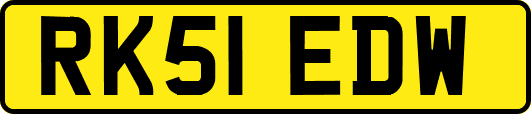 RK51 EDW